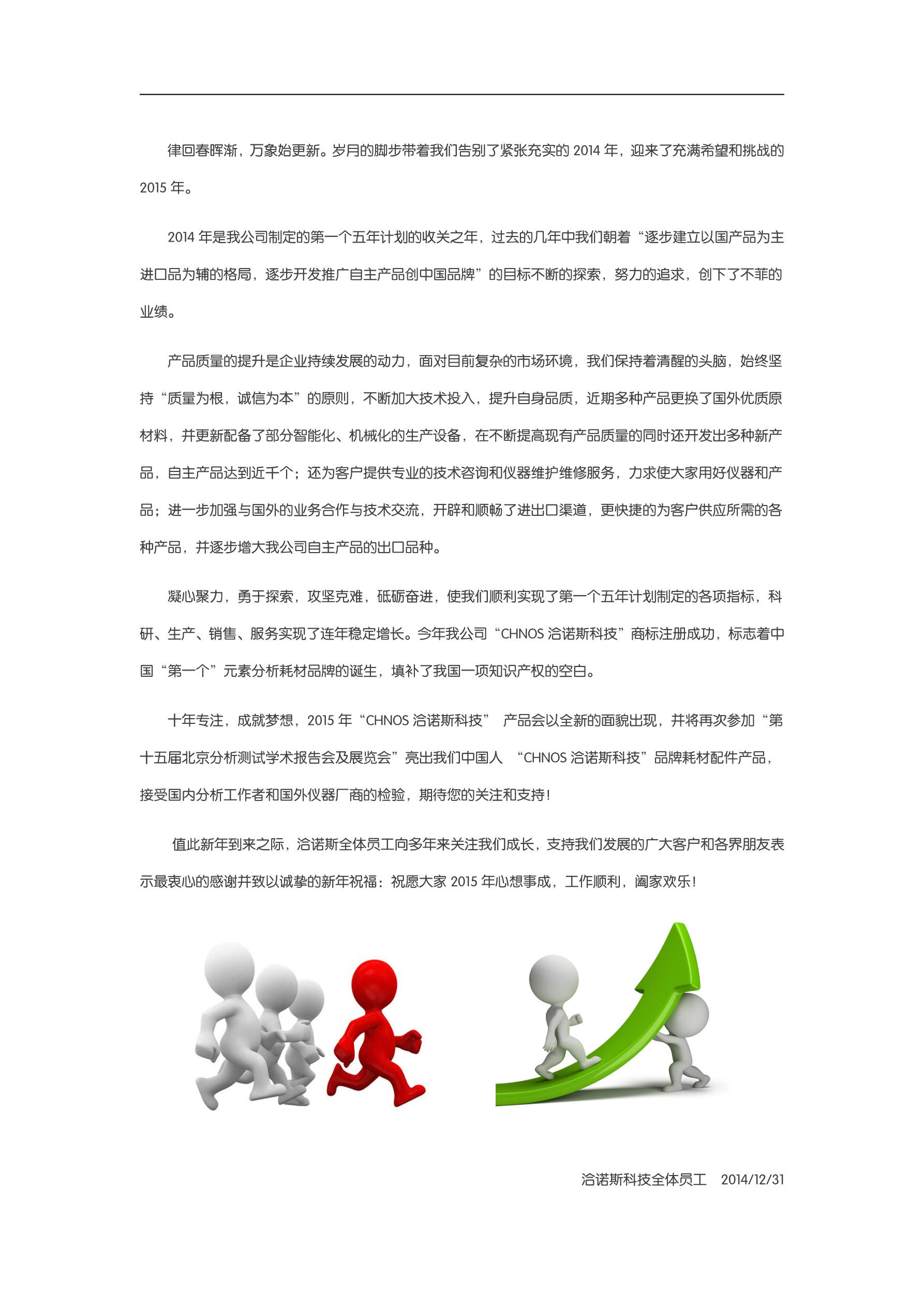 律回春晖渐，万象始更新。岁月的脚步带着我们告别了紧张充实的 2014 年，迎来了充满希望和挑战的 2015 年。

2014 年是我公司制定的第一个五年计划的收关之年，过去的几年中我们朝着“逐步建立以国产品为主进口品为辅的格局，逐步开发推广自主产品创中国品牌”的目标不断的探索，努力的追求，创下了不菲的业绩。

产品质量的提升是企业持续发展的动力，面对目前复杂的市场环境，我们保持着清醒的头脑，始终坚持“质量为根，诚信为本”的原则，不断加大技术投入，提升自身品质，近期多种产品更换了国外优质原材料，并更新配备了部分智能化、机械化的生产设备，在不断提高现有产品质量的同时还开发出多种新产品，自主产品达到近千个；还为客户提供专业的技术咨询和仪器维护维修服务，力求使大家用好仪器和产品；进一步加强与国外的业务合作与技术交流，开辟和顺畅了进出口渠道，更快捷的为客户供应所需的各种产品，并逐步增大我公司自主产品的出口品种。

凝心聚力，勇于探索，攻坚克难，砥砺奋进，使我们顺利实现了第一个五年计划制定的各项指标，科研、生产、销售、服务实现了连年稳定增长。今年我公司“CHNOS 洽诺斯科技”商标注册成功，标志着中国“第一个”元素分析耗材品牌的诞生，填补了我国一项知识产权的空白。

十年专注，成就梦想，2015 年“CHNOS 洽诺斯科技” 产品会以全新的面貌出现，并将再次参加“第十五届北京分析测试学术报告会及展览会”亮出我们中国人 “CHNOS 洽诺斯科技”品牌耗材配件产品，接受国内分析工作者和国外仪器厂商的检验，期待您的关注和支持！

值此新年到来之际，洽诺斯全体员工向多年来关注我们成长，支持我们发展的广大客户和各界朋友表示最衷心的感谢并致以诚挚的新年祝福：祝愿大家 2015 年心想事成，工作顺利，阖家欢乐！

洽诺斯科技全体员工 2014/12/31